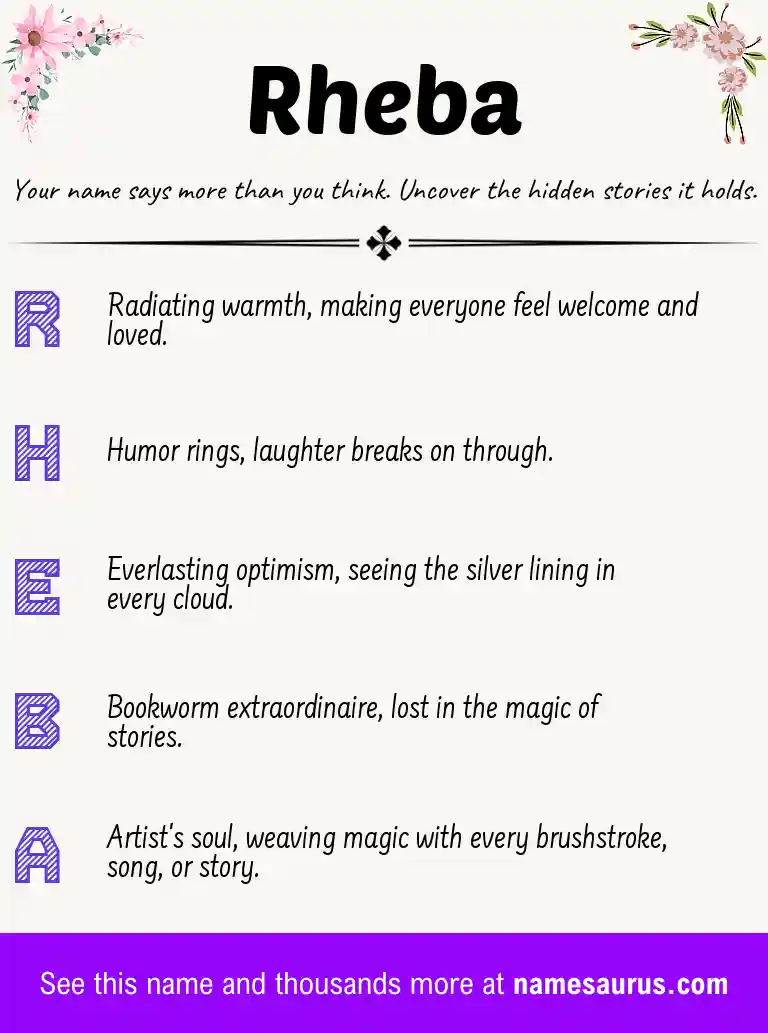 Rheba

Your name says more than you think. Uncover the hidden stories it holds.

R Radiating warmth, making everyone feel welcome and loved.

H Humor rings, laughter breaks on through.

E Everlasting optimism, seeing the silver lining in every cloud.

B Bookworm extraordinaire, lost in the magic of stories.

A Artist's soul, weaving magic with every brushstroke, song, or story.

See this name and thousands more at namesaurus.com